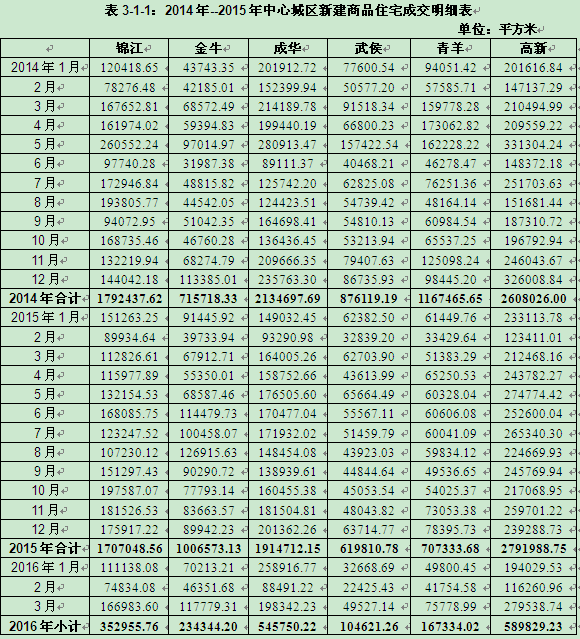 表 3-1-1：2014 年--2015 年中心城区新建商品住宅成交明细表

单位：平方米

| | 锦江 | 金牛 | 成华 | 武侯 | 青羊 | 高新 |
|---|---|---|---|---|---|---|
| 2014 年 1 月 | 120418.65 | 43743.35 | 201912.72 | 77600.54 | 94051.42 | 201616.84 |
| 2 月 | 78276.48 | 42185.01 | 152399.94 | 50577.20 | 57585.71 | 147137.29 |
| 3 月 | 167652.81 | 68572.49 | 214189.78 | 91518.34 | 159778.28 | 210494.99 |
| 4 月 | 161974.02 | 59394.83 | 199440.19 | 66800.23 | 173062.82 | 209559.22 |
| 5 月 | 260552.24 | 97014.97 | 280913.47 | 157422.54 | 162228.22 | 331304.24 |
| 6 月 | 97740.28 | 31987.38 | 89111.37 | 40468.21 | 46278.47 | 148372.18 |
| 7 月 | 172946.84 | 48815.82 | 125742.20 | 62825.08 | 76251.36 | 251703.63 |
| 8 月 | 193805.77 | 44542.05 | 124423.51 | 54739.42 | 48164.14 | 151681.44 |
| 9 月 | 94072.95 | 51042.35 | 164698.41 | 54810.13 | 60984.54 | 187310.72 |
| 10 月 | 168735.46 | 46760.28 | 136436.45 | 53213.94 | 65537.25 | 196792.94 |
| 11 月 | 132219.94 | 68274.79 | 209666.35 | 79407.63 | 125098.24 | 246043.67 |
| 12 月 | 144042.18 | 113385.01 | 235763.30 | 86735.93 | 98445.20 | 326008.84 |
| 2014 年合计 | 1792437.62 | 715718.33 | 2134697.69 | 876119.19 | 1167465.65 | 2608026.00 |
| 2015 年 1 月 | 151263.25 | 91445.92 | 149032.45 | 62382.50 | 61449.76 | 233113.78 |
| 2 月 | 89934.64 | 39733.94 | 93290.98 | 32839.20 | 33429.64 | 123411.01 |
| 3 月 | 112826.61 | 67912.71 | 164005.26 | 62703.90 | 51383.29 | 212468.16 |
| 4 月 | 115977.89 | 55350.01 | 158752.66 | 43613.99 | 65250.53 | 243782.27 |
| 5 月 | 132154.53 | 68587.46 | 176505.60 | 65664.49 | 60328.04 | 274774.42 |
| 6 月 | 168085.75 | 114479.73 | 170477.04 | 55567.11 | 60606.08 | 252600.04 |
| 7 月 | 123247.52 | 100458.07 | 171932.02 | 51459.79 | 60041.09 | 265340.30 |
| 8 月 | 107230.12 | 126915.63 | 148454.08 | 43923.03 | 59834.12 | 224669.93 |
| 9 月 | 151297.43 | 90290.72 | 138939.61 | 44844.64 | 49536.65 | 245769.94 |
| 10 月 | 197587.07 | 77793.14 | 160455.38 | 45053.54 | 54025.37 | 217068.95 |
| 11 月 | 181526.53 | 83663.57 | 181504.81 | 48043.82 | 73053.38 | 259701.22 |
| 12 月 | 175917.22 | 89942.23 | 201362.26 | 63714.77 | 78395.73 | 239288.73 |
| 2015 年合计 | 1707048.56 | 1006573.13 | 1914712.15 | 619810.78 | 707333.68 | 2791988.75 |
| 2016 年 1 月 | 111138.08 | 70213.21 | 258916.77 | 32668.69 | 49800.45 | 194029.53 |
| 2 月 | 74834.08 | 46351.68 | 88491.22 | 22425.43 | 41754.58 | 116260.96 |
| 3 月 | 166983.60 | 117779.31 | 198342.23 | 49527.14 | 75778.99 | 279538.74 |
| 2016 年小计 | 352955.76 | 234344.20 | 545750.22 | 104621.26 | 167334.02 | 589829.23 |